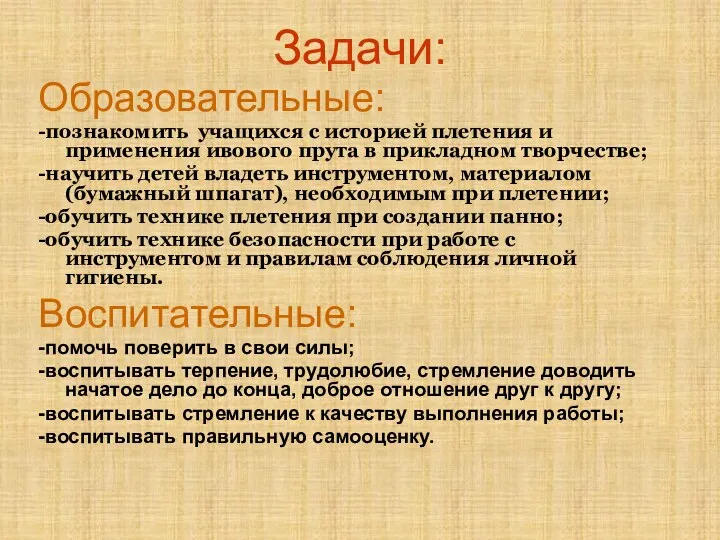 Задачи:

Образовательные:

-познакомить учащихся с историей плетения и применения ивового прута в прикладном творчестве;

-научить детей владеть инструментом, материалом (бумажный шпагат), необходимым при плетении;

-обучить технике плетения при создании панно;

-обучить технике безопасности при работе с инструментом и правилам соблюдения личной гигиены.

Воспитательные:

-помочь поверить в свои силы;

-воспитывать терпение, трудолюбие, стремление доводить начатое дело до конца, доброе отношение друг к другу;

-воспитывать стремление к качеству выполнения работы;

-воспитывать правильную самооценку.